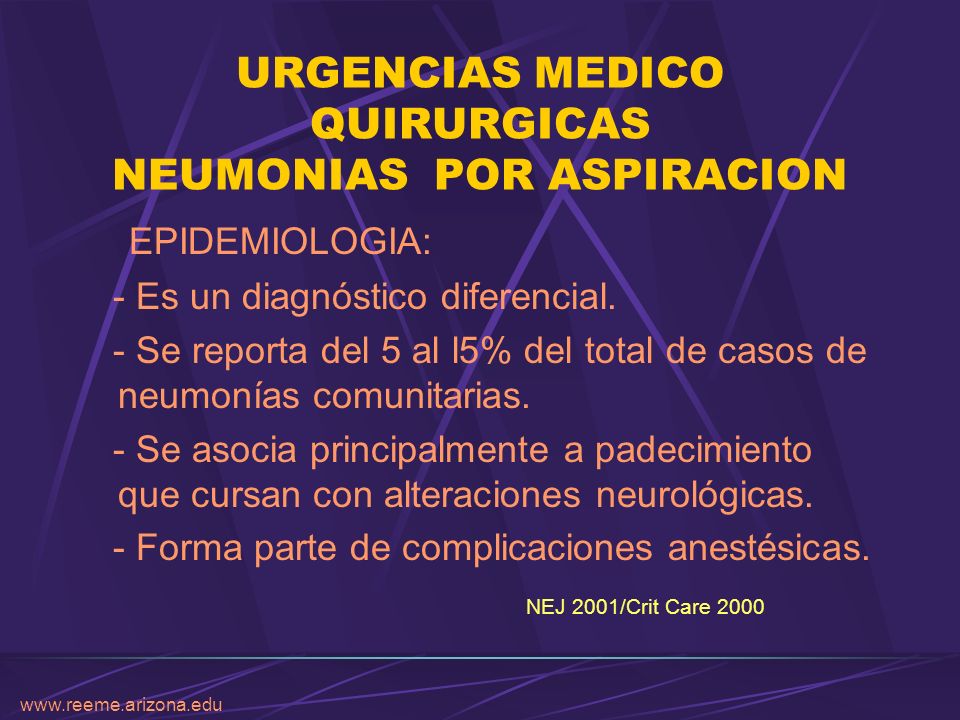 URGENCIAS MEDICO QUIRURGICAS
NEUMONIAS POR ASPIRACION

EPIDEMIOLOGIA:

- Es un diagnóstico diferencial.

- Se reporta del 5 al l5% del total de casos de neumonías comunitarias.

- Se asocia principalmente a padecimiento que cursan con alteraciones neurológicas.

- Forma parte de complicaciones anestésicas.

NEJ 2001/Crit Care 2000

www.reeme.arizona.edu